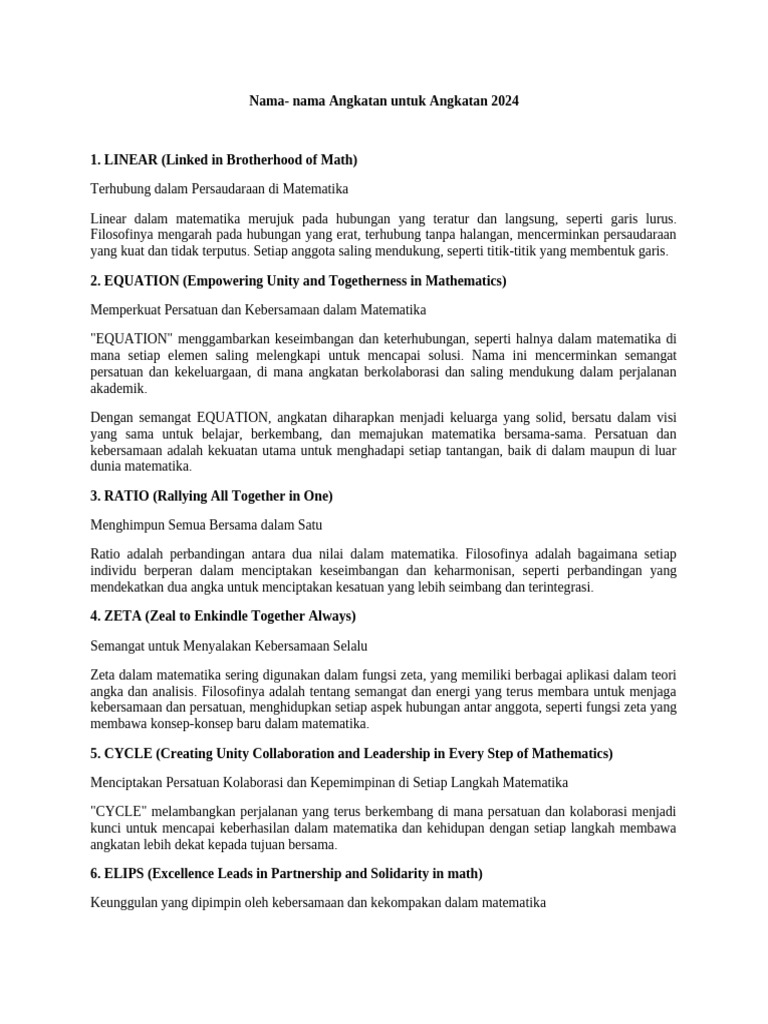 Nama- nama Angkatan untuk Angkatan 2024

1. LINEAR (Linked in Brotherhood of Math)

Terhubung dalam Persaudaraan di Matematika

Linear dalam matematika merujuk pada hubungan yang teratur dan langsung, seperti garis lurus. Filosofinya mengarah pada hubungan yang erat, terhubung tanpa halangan, mencerminkan persaudaraan yang kuat dan tidak terputus. Setiap anggota saling mendukung, seperti titik-titik yang membentuk garis.

2. EQUATION (Empowering Unity and Togetherness in Mathematics)

Memperkuat Persatuan dan Kebersamaan dalam Matematika

"EQUATION" menggambarkan keseimbangan dan keterhubungan, seperti halnya dalam matematika di mana setiap elemen saling melengkapi untuk mencapai solusi. Nama ini mencerminkan semangat persatuan dan kekeluargaan, di mana angkatan berkolaborasi dan saling mendukung dalam perjalanan akademik.

Dengan semangat EQUATION, angkatan diharapkan menjadi keluarga yang solid, bersatu dalam visi yang sama untuk belajar, berkembang, dan memajukan matematika bersama-sama. Persatuan dan kebersamaan adalah kekuatan utama untuk menghadapi setiap tantangan, baik di dalam maupun di luar dunia matematika.

3. RATIO (Rallying All Together in One)

Menghimpun Semua Bersama dalam Satu

Ratio adalah perbandingan antara dua nilai dalam matematika. Filosofinya adalah bagaimana setiap individu berperan dalam menciptakan keseimbangan dan keharmonisan, seperti perbandingan yang mendekatkan dua angka untuk menciptakan kesatuan yang lebih seimbang dan terintegrasi.

4. ZETA (Zeal to Enkindle Together Always)

Semangat untuk Menyalakan Kebersamaan Selalu

Zeta dalam matematika sering digunakan dalam fungsi zeta, yang memiliki berbagai aplikasi dalam teori angka dan analisis. Filosofinya adalah tentang semangat dan energi yang terus membara untuk menjaga kebersamaan dan persatuan, menghidupkan setiap aspek hubungan antar anggota, seperti fungsi zeta yang membawa konsep-konsep baru dalam matematika.

5. CYCLE (Creating Unity Collaboration and Leadership in Every Step of Mathematics)

Menciptakan Persatuan Kolaborasi dan Kepemimpinan di Setiap Langkah Matematika

"CYCLE" melambangkan perjalanan yang terus berkembang di mana persatuan dan kolaborasi menjadi kunci untuk mencapai keberhasilan dalam matematika dan kehidupan dengan setiap langkah membawa angkatan lebih dekat kepada tujuan bersama.

6. ELIPS (Excellence Leads in Partnership and Solidarity in math)

Keunggulan yang dipimpin oleh kebersamaan dan kekompakan dalam matematika